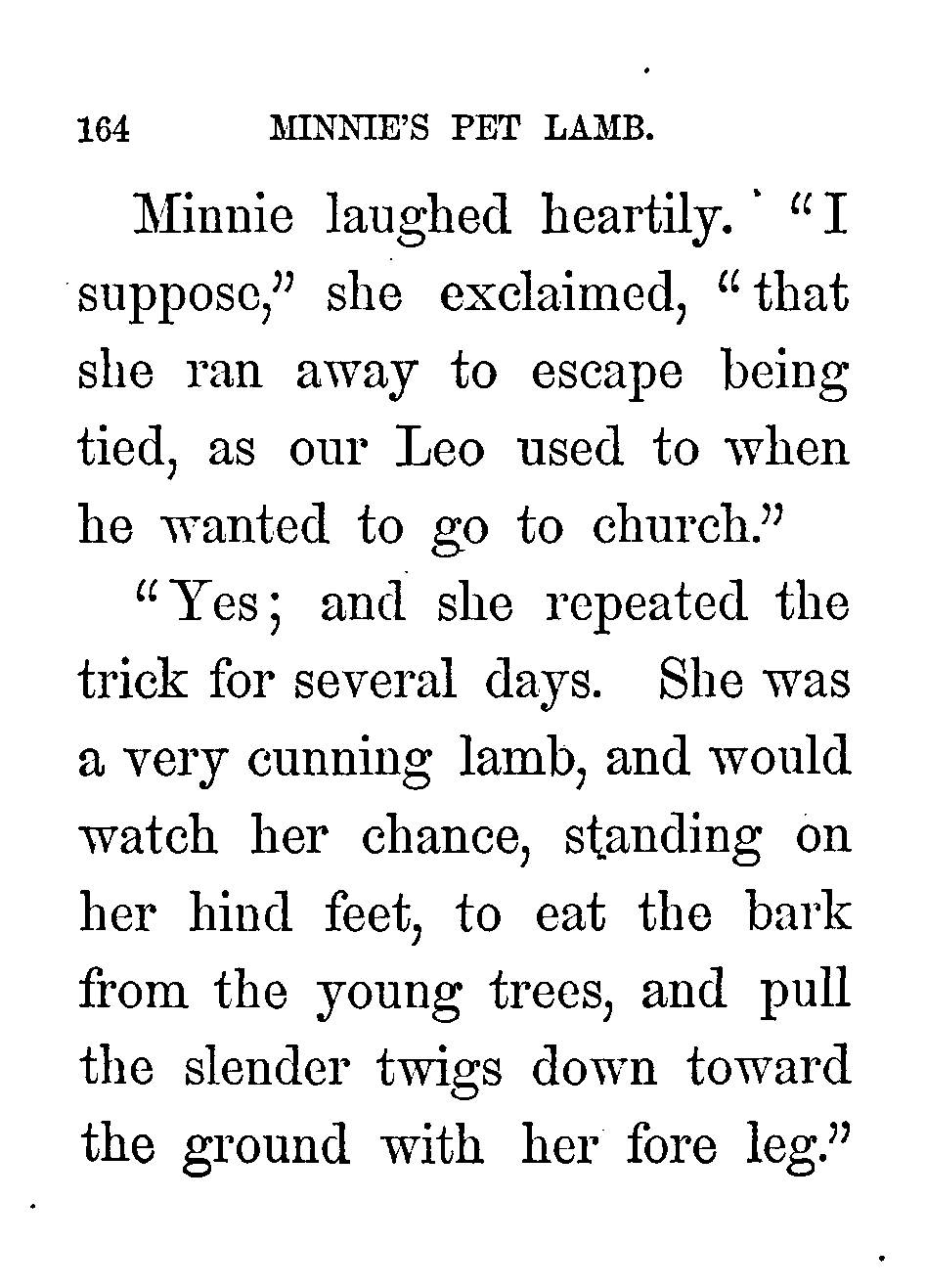 164 MINNIE'S PET LAMB.

Minnie laughed heartily. "I suppose," she exclaimed, "that she ran away to escape being tied, as our Leo used to when he wanted to go to church."

"Yes; and she repeated the trick for several days. She was a very cunning lamb, and would watch her chance, standing on her hind feet, to eat the bark from the young trees, and pull the slender twigs down toward the ground with her fore leg."